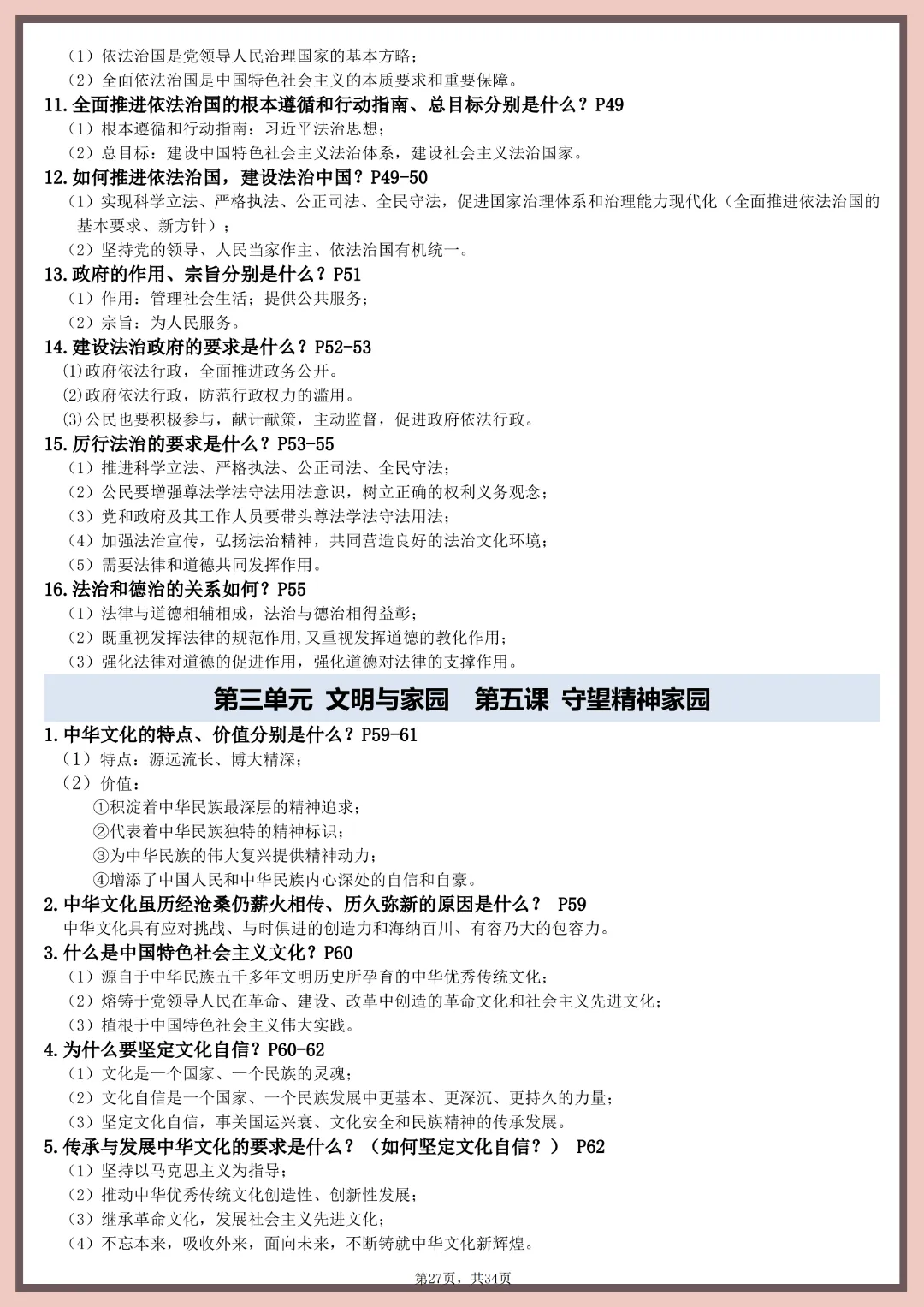 （1）依法治国是党领导人民治理国家的基本方略；
（2）全面依法治国是中国特色社会主义的本质要求和重要保障。
11.全面推进依法治国的根本遵循和行动指南、总目标分别是什么？P49
（1）根本遵循和行动指南：习近平法治思想；
（2）总目标：建设中国特色社会主义法治体系，建设社会主义法治国家。
12.如何推进依法治国，建设法治中国？P49-50
（1）实现科学立法、严格执法、公正司法、全民守法，促进国家治理体系和治理能力现代化（全面推进依法治国的基本要求、新方针）；
（2）坚持党的领导、人民当家作主、依法治国有机统一。
13.政府的作用、宗旨分别是什么？P51
（1）作用：管理社会生活；提供公共服务；
（2）宗旨：为人民服务。
14.建设法治政府的要求是什么？P52-53
(1)政府依法行政，全面推进政务公开。
(2)政府依法行政，防范行政权力的滥用。
(3)公民也要积极参与，献计献策，主动监督，促进政府依法行政。
15.厉行法治的要求是什么？P53-55
（1）推进科学立法、严格执法、公正司法、全民守法；
（2）公民要增强尊法学法守法用法意识，树立正确的权利义务观念；
（3）党和政府及其工作人员要带头尊法学法守法用法；
（4）加强法治宣传，弘扬法治精神，共同营造良好的法治文化环境；
（5）需要法律和道德共同发挥作用。
16.法治和德治的关系如何？P55
（1）法律与道德相辅相成，法治与德治相得益彰；
（2）既重视发挥法律的规范作用,又重视发挥道德的教化作用；
（3）强化法律对道德的促进作用，强化道德对法律的支撑作用。

第三单元 文明与家园　第五课 守望精神家园

1.中华文化的特点、价值分别是什么？P59-61
（1）特点：源远流长、博大精深；
（2）价值：
①积淀着中华民族最深层的精神追求；
②代表着中华民族独特的精神标识；
③为中华民族的伟大复兴提供精神动力；
④增添了中国人民和中华民族内心深处的自信和自豪。
2.中华文化虽历经沧桑仍薪火相传、历久弥新的原因是什么？ P59
中华文化具有应对挑战、与时俱进的创造力和海纳百川、有容乃大的包容力。
3.什么是中国特色社会主义文化？P60
（1）源自于中华民族五千多年文明历史所孕育的中华优秀传统文化；
（2）熔铸于党领导人民在革命、建设、改革中创造的革命文化和社会主义先进文化；
（3）植根于中国特色社会主义伟大实践。
4.为什么要坚定文化自信？P60-62
（1）文化是一个国家、一个民族的灵魂；
（2）文化自信是一个国家、一个民族发展中更基本、更深沉、更持久的力量；
（3）坚定文化自信，事关国运兴衰、文化安全和民族精神的传承发展。
5.传承与发展中华文化的要求是什么？（如何坚定文化自信？） P62
（1）坚持以马克思主义为指导；
（2）推动中华优秀传统文化创造性、创新性发展；
（3）继承革命文化，发展社会主义先进文化；
（4）不忘本来，吸收外来，面向未来，不断铸就中华文化新辉煌。
第27页，共34页